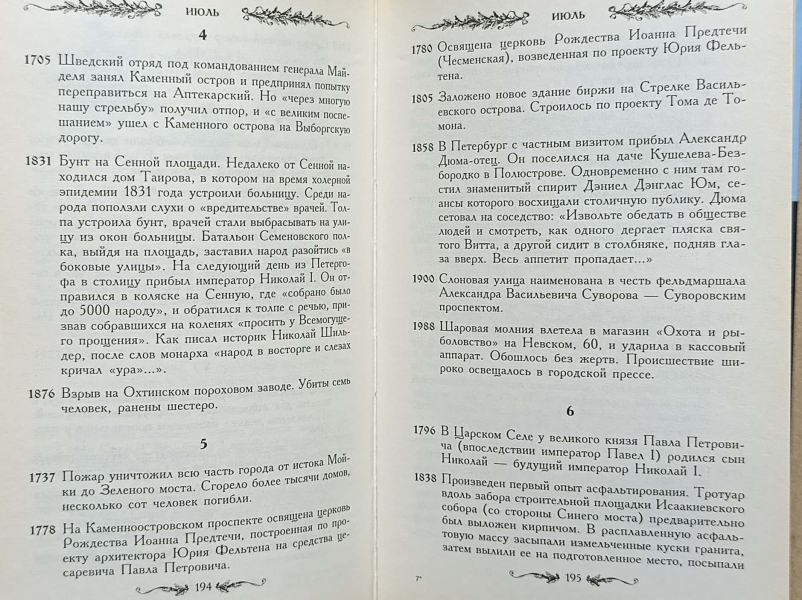 ИЮЛЬ

4

1705 Шведский отряд под командованием генерала Майделя занял Каменный остров и предпринял попытку переправиться на Аптекарский. Но «через многую нашу стрельбу» получил отпор, и «с великим поспешанием» ушел с Каменного острова на Выборгскую дорогу.

1831 Бунт на Сенной площади. Недалеко от Сенной находился дом Таирова, в котором на время холерной эпидемии 1831 года устроили больницу. Среди народа поползли слухи о «вредительстве» врачей. Толпа устроила бунт, врачей стали выбрасывать на улицу из окон больницы. Батальон Семеновского полка, выйдя на площадь, заставил народ разойтись «в боковые улицы». На следующий день из Петергофа в столицу прибыл император Николай I. Он отправился в коляске на Сенную, где «собрано было до 5000 народу», и обратился к толпе с речью, призвав собравшихся на коленях «просить у Всемогущего прощения». Как писал историк Николай Шильдер, после слов монарха «народ в восторге и слезах кричал «ура»...».

1876 Взрыв на Охтинском пороховом заводе. Убиты семь человек, ранены шестеро.

5

1737 Пожар уничтожил всю часть города от истока Мойки до Зеленого моста. Сгорело более тысячи домов, несколько сот человек погибли.

1778 На Каменноостровском проспекте освящена церковь Рождества Иоанна Предтечи, построенная по проекту архитектора Юрия Фельтена на средства цесаревича Павла Петровича.

194

ИЮЛЬ

1780 Освящена церковь Рождества Иоанна Предтечи (Чесменская), возведенная по проекту Юрия Фельтена.

1805 Заложено новое здание биржи на Стрелке Васильевского острова. Строилось по проекту Тома де Томона.

1858 В Петербург с частным визитом прибыл Александр Дюма-отец. Он поселился на даче Кушелева-Безбородко в Полюстрове. Одновременно с ним там гостил знаменитый спирит Дэниел Дэнглас Юм, сеансы которого восхищали столичную публику. Дюма сетовал на соседство: «Извольте обедать в обществе людей и смотреть, как одного дергает пляска святого Витта, а другой сидит в столбняке, подняв глаза вверх. Весь аппетит пропадает...»

1900 Слоновая улица наименована в честь фельдмаршала Александра Васильевича Суворова — Суворовским проспектом.

1988 Шаровая молния влетела в магазин «Охота и рыболовство» на Невском, 60, и ударила в кассовый аппарат. Обошлось без жертв. Происшествие широко освещалось в городской прессе.

6

1796 В Царском Селе у великого князя Павла Петровича (впоследствии император Павел I) родился сын Николай — будущий император Николай I.

1838 Произведен первый опыт асфальтирования. Тротуар вдоль забора строительной площадки Исаакиевского собора (со стороны Синего моста) предварительно был выложен кирпичом. В расплавленную асфальтовую массу засыпали измельченные куски гранита, затем вылили ее на подготовленное место, посыпали

7*

195